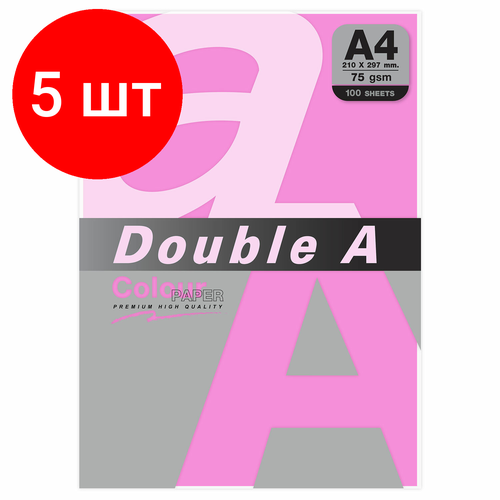 5 шт

A4
210 X 297 mm.
75 gsm
100 SHEETS

Double A

Colour PAPER
PREMIUM HIGH QUALITY